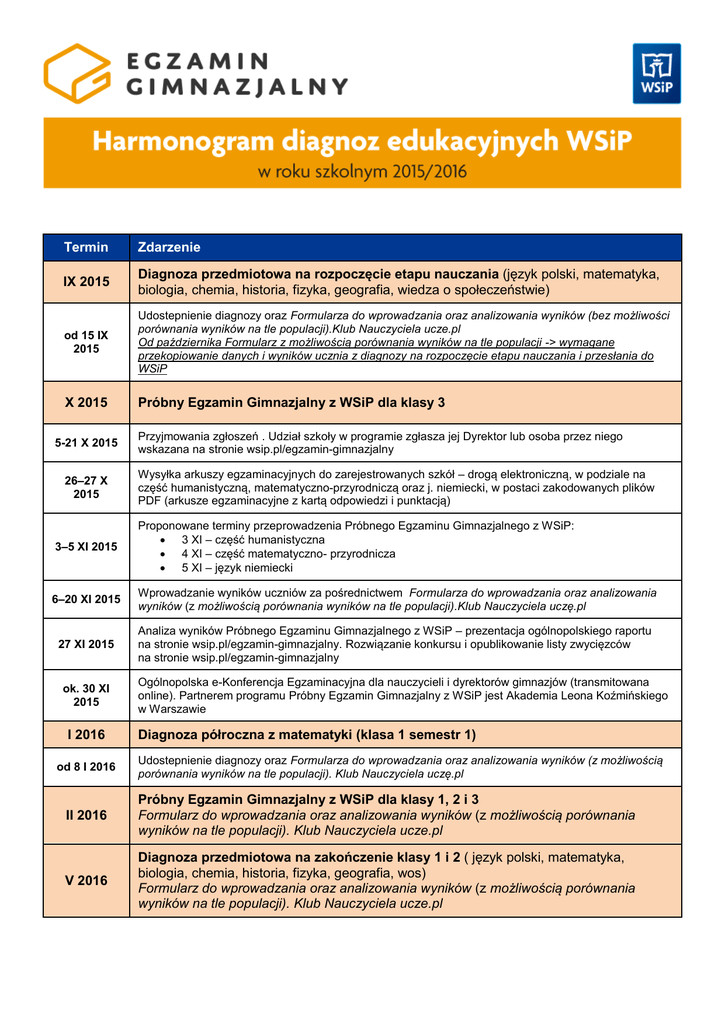 EGZAMIN GIMNAZJALNY

WSiP

Harmonogram diagnoz edukacyjnych WSiP

w roku szkolnym 2015/2016

| Termin | Zdarzenie |
|---|---|
| IX 2015 | Diagnoza przedmiotowa na rozpoczęcie etapu nauczania (język polski, matematyka, biologia, chemia, historia, fizyka, geografia, wiedza o społeczeństwie) |
| od 15 IX 2015 | Udostepnienie diagnozy oraz Formularza do wprowadzania oraz analizowania wyników (bez możliwości porównania wyników na tle populacji).Klub Nauczyciela ucze.pl Od października Formularz z możliwością porównania wyników na tle populacji -> wymagane przekopiowanie danych i wyników ucznia z diagnozy na rozpoczęcie etapu nauczania i przesłania do WSiP |
| X 2015 | Próbny Egzamin Gimnazjalny z WSiP dla klasy 3 |
| 5-21 X 2015 | Przyjmowania zgłoszeń . Udział szkoły w programie zgłasza jej Dyrektor lub osoba przez niego wskazana na stronie wsip.pl/egzamin-gimnazjalny |
| 26–27 X 2015 | Wysyłka arkuszy egzaminacyjnych do zarejestrowanych szkół – drogą elektroniczną, w podziale na część humanistyczną, matematyczno-przyrodniczą oraz j. niemiecki, w postaci zakodowanych plików PDF (arkusze egzaminacyjne z kartą odpowiedzi i punktacją) |
| 3–5 XI 2015 | Proponowane terminy przeprowadzenia Próbnego Egzaminu Gimnazjalnego z WSiP: • 3 XI – część humanistyczna • 4 XI – część matematyczno- przyrodnicza • 5 XI – język niemiecki |
| 6–20 XI 2015 | Wprowadzanie wyników uczniów za pośrednictwem Formularza do wprowadzania oraz analizowania wyników (z możliwością porównania wyników na tle populacji).Klub Nauczyciela uczę.pl |
| 27 XI 2015 | Analiza wyników Próbnego Egzaminu Gimnazjalnego z WSiP – prezentacja ogólnopolskiego raportu na stronie wsip.pl/egzamin-gimnazjalny. Rozwiązanie konkursu i opublikowanie listy zwycięzców na stronie wsip.pl/egzamin-gimnazjalny |
| ok. 30 XI 2015 | Ogólnopolska e-Konferencja Egzaminacyjna dla nauczycieli i dyrektorów gimnazjów (transmitowana online). Partnerem programu Próbny Egzamin Gimnazjalny z WSiP jest Akademia Leona Koźmińskiego w Warszawie |
| I 2016 | Diagnoza półroczna z matematyki (klasa 1 semestr 1) |
| od 8 I 2016 | Udostepnienie diagnozy oraz Formularza do wprowadzania oraz analizowania wyników (z możliwością porównania wyników na tle populacji). Klub Nauczyciela uczę.pl |
| II 2016 | Próbny Egzamin Gimnazjalny z WSiP dla klasy 1, 2 i 3 Formularz do wprowadzania oraz analizowania wyników (z możliwością porównania wyników na tle populacji). Klub Nauczyciela ucze.pl |
| V 2016 | Diagnoza przedmiotowa na zakończenie klasy 1 i 2 ( język polski, matematyka, biologia, chemia, historia, fizyka, geografia, wos) Formularz do wprowadzania oraz analizowania wyników (z możliwością porównania wyników na tle populacji). Klub Nauczyciela ucze.pl |